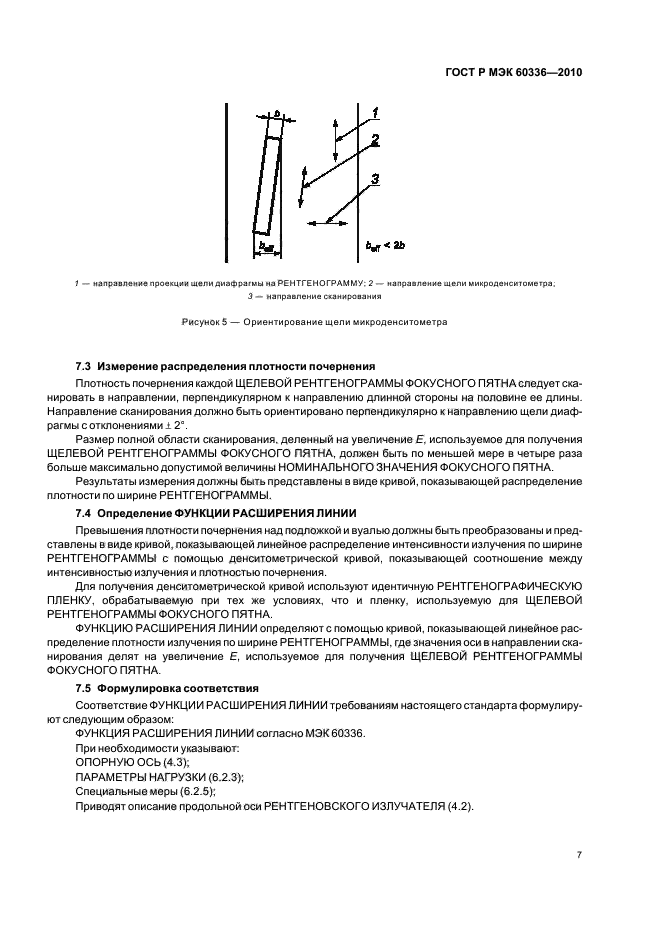 ГОСТ Р МЭК 60336—2010

$b$

1

2

3

$b_{eff}$

$b_{eff} < 2b$

1 — направление проекции щели диафрагмы на РЕНТГЕНОГРАММУ; 2 — направление щели микроденситометра; 3 — направление сканирования

Рисунок 5 — Ориентирование щели микроденситометра

7.3 Измерение распределения плотности почернения

Плотность почернения каждой ЩЕЛЕВОЙ РЕНТГЕНОГРАММЫ ФОКУСНОГО ПЯТНА следует сканировать в направлении, перпендикулярном к направлению длинной стороны на половине ее длины. Направление сканирования должно быть ориентировано перпендикулярно к направлению щели диафрагмы с отклонениями $\pm 2°$.

Размер полной области сканирования, деленный на увеличение $E$, используемое для получения ЩЕЛЕВОЙ РЕНТГЕНОГРАММЫ ФОКУСНОГО ПЯТНА, должен быть по меньшей мере в четыре раза больше максимально допустимой величины НОМИНАЛЬНОГО ЗНАЧЕНИЯ ФОКУСНОГО ПЯТНА.

Результаты измерения должны быть представлены в виде кривой, показывающей распределение плотности по ширине РЕНТГЕНОГРАММЫ.

7.4 Определение ФУНКЦИИ РАСШИРЕНИЯ ЛИНИИ

Превышения плотности почернения над подложкой и вуалью должны быть преобразованы и представлены в виде кривой, показывающей линейное распределение интенсивности излучения по ширине РЕНТГЕНОГРАММЫ с помощью денситометрической кривой, показывающей соотношение между интенсивностью излучения и плотностью почернения.

Для получения денситометрической кривой используют идентичную РЕНТГЕНОГРАФИЧЕСКУЮ ПЛЕНКУ, обрабатываемую при тех же условиях, что и пленку, используемую для ЩЕЛЕВОЙ РЕНТГЕНОГРАММЫ ФОКУСНОГО ПЯТНА.

ФУНКЦИЮ РАСШИРЕНИЯ ЛИНИИ определяют с помощью кривой, показывающей линейное распределение плотности излучения по ширине РЕНТГЕНОГРАММЫ, где значения оси в направлении сканирования делят на увеличение $E$, используемое для получения ЩЕЛЕВОЙ РЕНТГЕНОГРАММЫ ФОКУСНОГО ПЯТНА.

7.5 Формулировка соответствия

Соответствие ФУНКЦИИ РАСШИРЕНИЯ ЛИНИИ требованиям настоящего стандарта формулируют следующим образом:

ФУНКЦИЯ РАСШИРЕНИЯ ЛИНИИ согласно МЭК 60336.

При необходимости указывают:

ОПОРНУЮ ОСЬ (4.3);

ПАРАМЕТРЫ НАГРУЗКИ (6.2.3);

Специальные меры (6.2.5);

Приводят описание продольной оси РЕНТГЕНОВСКОГО ИЗЛУЧАТЕЛЯ (4.2).

7